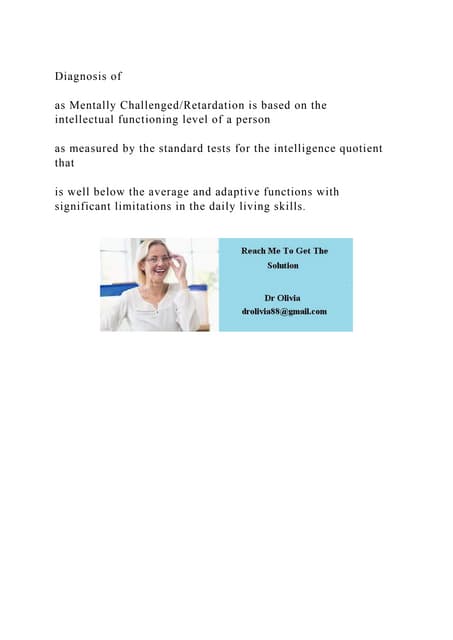 Diagnosis of

as Mentally Challenged/Retardation is based on the intellectual functioning level of a person

as measured by the standard tests for the intelligence quotient that

is well below the average and adaptive functions with significant limitations in the daily living skills.

Reach Me To Get The Solution

Dr Olivia
drolivia88@gmail.com